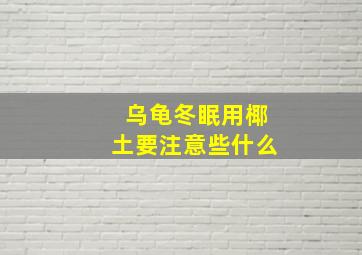 乌龟冬眠用椰土要注意些什么